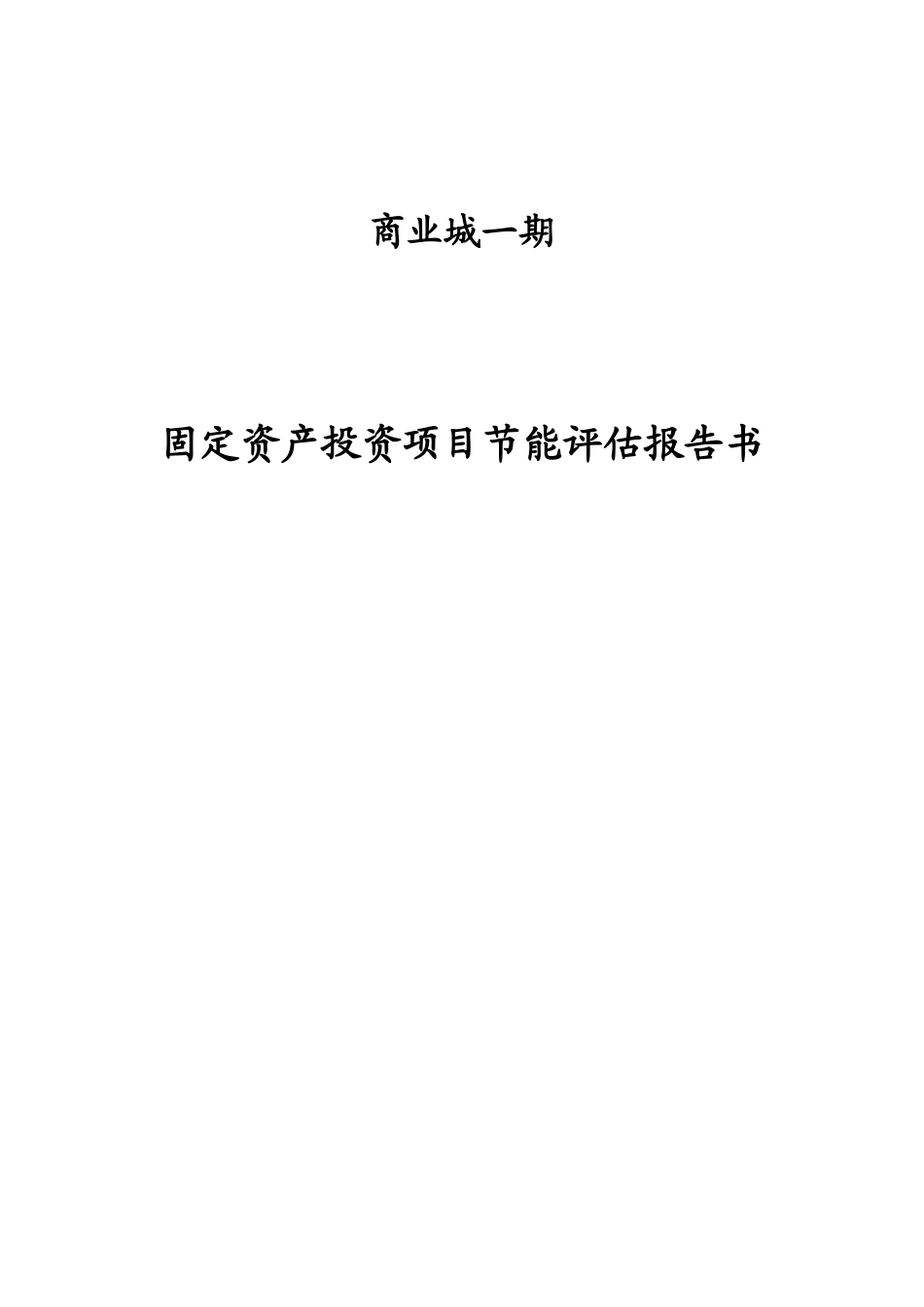 商业城一期

固定资产投资项目节能评估报告书